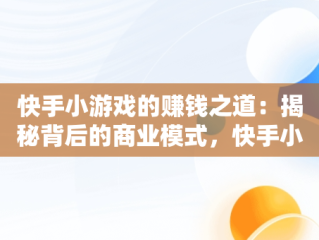 快手小游戏的赚钱之道：揭秘背后的商业模式，快手小